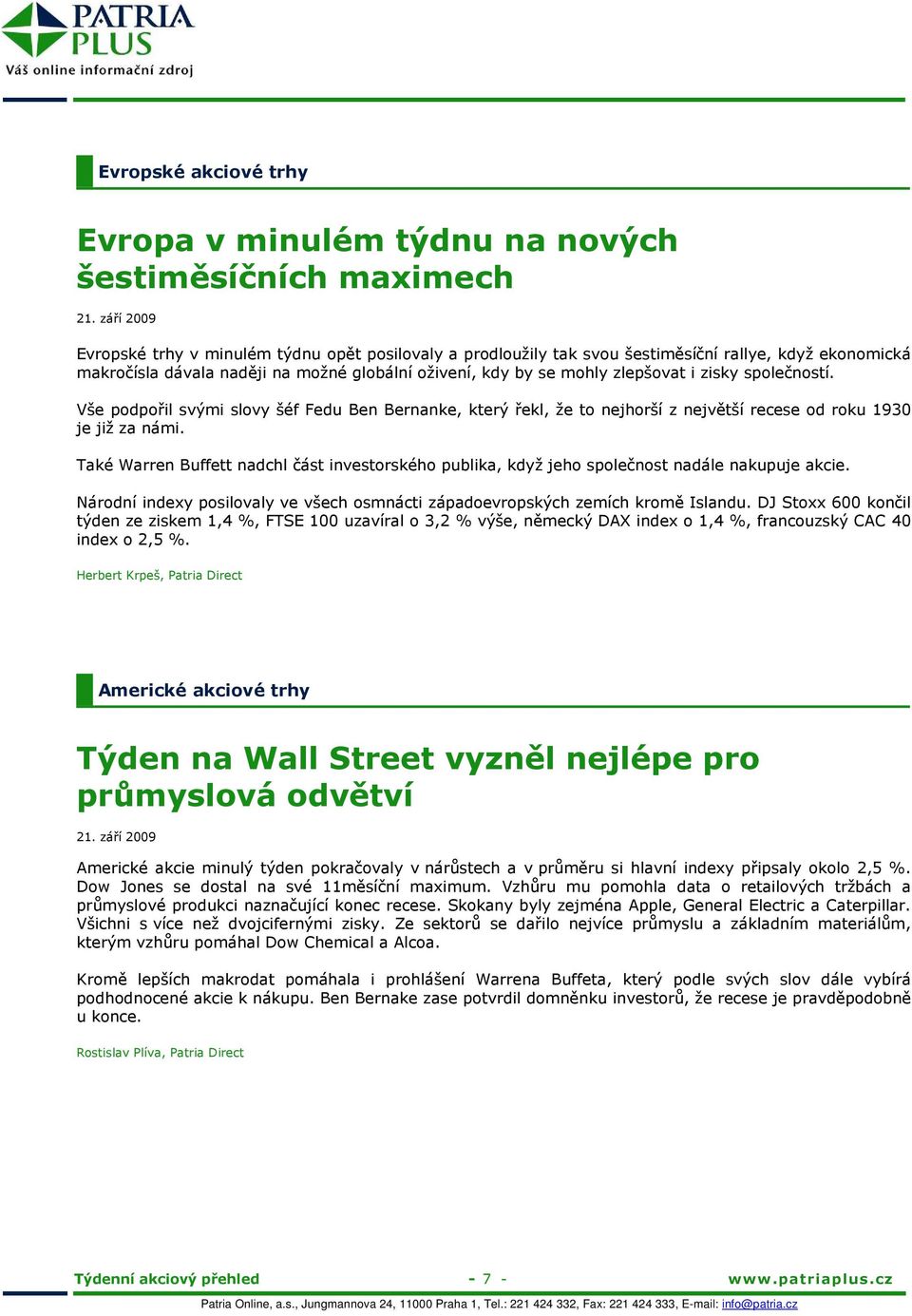 PATRIA PLUS
Váš online informační zdroj

Evropské akciové trhy

Evropa v minulém týdnu na nových šestiměsíčních maximech

21. září 2009

Evropské trhy v minulém týdnu opět posilovaly a prodloužily tak svou šestiměsíční rallye, když ekonomická makročísla dávala naději na možné globální oživení, kdy by se mohly zlepšovat i zisky společností.

Vše podpořil svými slovy šéf Fedu Ben Bernanke, který řekl, že to nejhorší z největší recese od roku 1930 je již za námi.

Také Warren Buffett nadchl část investorského publika, když jeho společnost nadále nakupuje akcie.

Národní indexy posilovaly ve všech osmnácti západoevropských zemích kromě Islandu. DJ Stoxx 600 končil týden ze ziskem 1,4 %, FTSE 100 uzavíral o 3,2 % výše, německý DAX index o 1,4 %, francouzský CAC 40 index o 2,5 %.

Herbert Krpeš, Patria Direct

Americké akciové trhy

Týden na Wall Street vyzněl nejlépe pro průmyslová odvětví

21. září 2009

Americké akcie minulý týden pokračovaly v nárůstech a v průměru si hlavní indexy připsaly okolo 2,5 %. Dow Jones se dostal na své 11měsíční maximum. Vzhůru mu pomohla data o retailových tržbách a průmyslové produkci naznačující konec recese. Skokany byly zejména Apple, General Electric a Caterpillar. Všichni s více než dvojcifernými zisky. Ze sektorů se dařilo nejvíce průmyslu a základním materiálům, kterým vzhůru pomáhal Dow Chemical a Alcoa.

Kromě lepších makrodat pomáhala i prohlášení Warrena Buffeta, který podle svých slov dále vybírá podhodnocené akcie k nákupu. Ben Bernake zase potvrdil domněnku investorů, že recese je pravděpodobně u konce.

Rostislav Plíva, Patria Direct

Týdenní akciový přehled - 7 - www.patriaplus.cz

Patria Online, a.s., Jungmannova 24, 11000 Praha 1, Tel.: 221 424 332, Fax: 221 424 333, E-mail: info@patria.cz